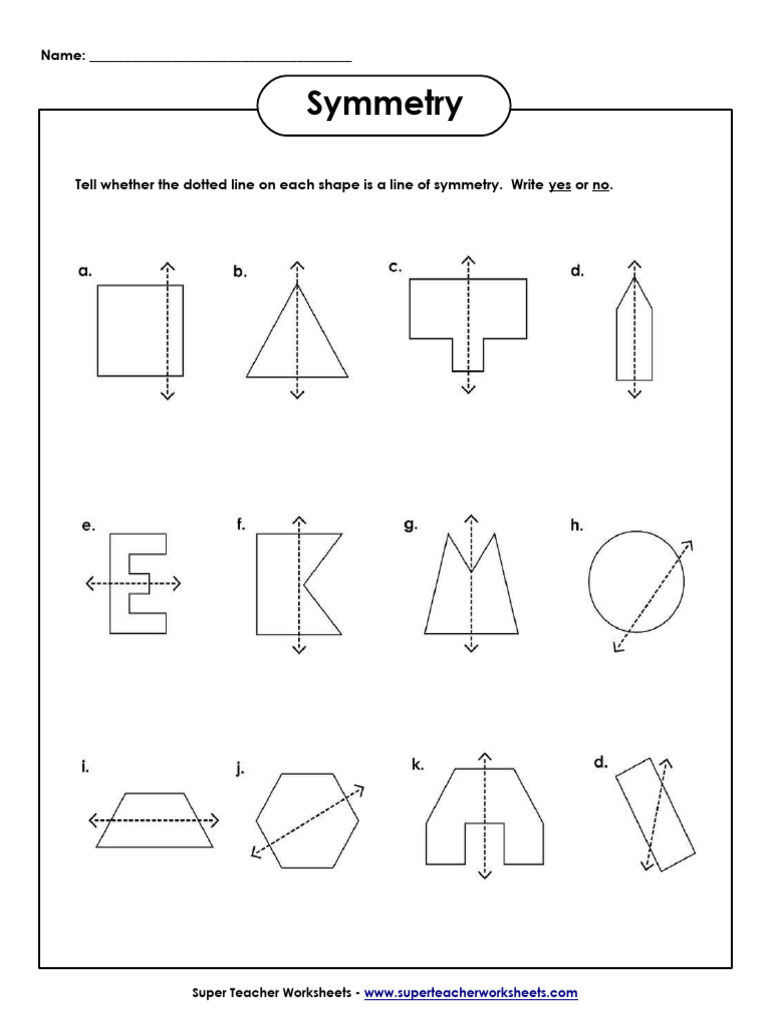 Name: ___________________________________

Symmetry

Tell whether the dotted line on each shape is a line of symmetry. Write yes or no.

a.

b.

c.

d.

e.

f.

g.

h.

i.

j.

k.

d.

Super Teacher Worksheets - www.superteacherworksheets.com